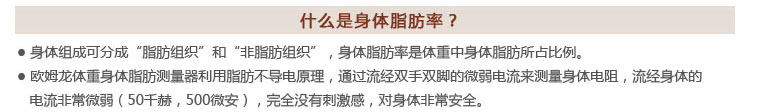 什么是身体脂肪率？

● 身体组成可分成“脂肪组织”和“非脂肪组织”，身体脂肪率是体重中身体脂肪所占比例。

● 欧姆龙体重身体脂肪测量器利用脂肪不导电原理，通过流经双手双脚的微弱电流来测量身体电阻，流经身体的电流非常微弱（50千赫，500微安），完全没有刺激感，对身体非常安全。